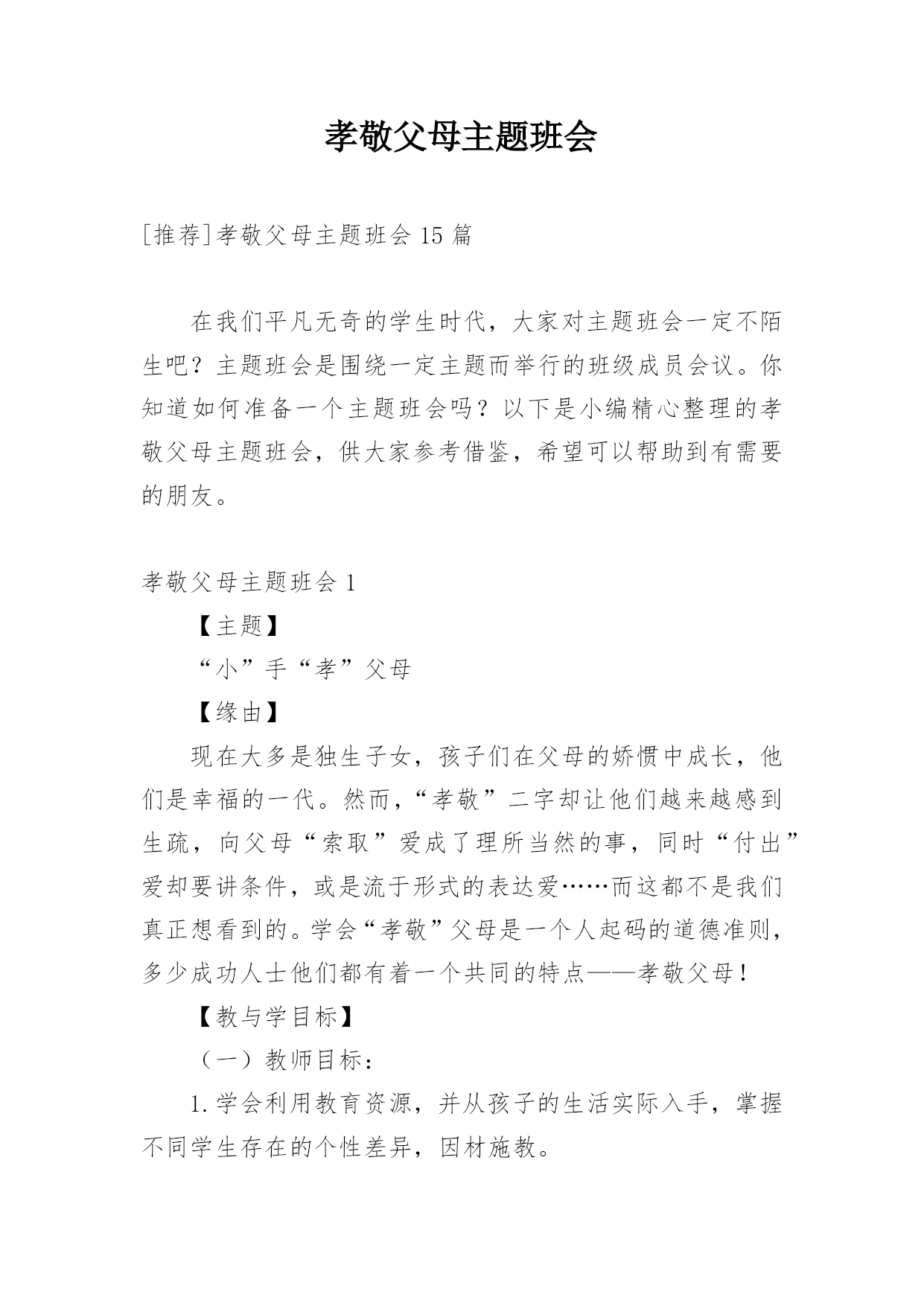 孝敬父母主题班会

[推荐]孝敬父母主题班会 15 篇

在我们平凡无奇的学生时代，大家对主题班会一定不陌生吧？主题班会是围绕一定主题而举行的班级成员会议。你知道如何准备一个主题班会吗？以下是小编精心整理的孝敬父母主题班会，供大家参考借鉴，希望可以帮助到有需要的朋友。

孝敬父母主题班会 1

【主题】

“小”手“孝”父母

【缘由】

现在大多是独生子女，孩子们在父母的娇惯中成长，他们是幸福的一代。然而，“孝敬”二字却让他们越来越感到生疏，向父母“索取”爱成了理所当然的事，同时“付出”爱却要讲条件，或是流于形式的表达爱……而这都不是我们真正想看到的。学会“孝敬”父母是一个人起码的道德准则，多少成功人士他们都有着一个共同的特点——孝敬父母！

【教与学目标】

（一）教师目标：

1.学会利用教育资源，并从孩子的生活实际入手，掌握不同学生存在的个性差异，因材施教。